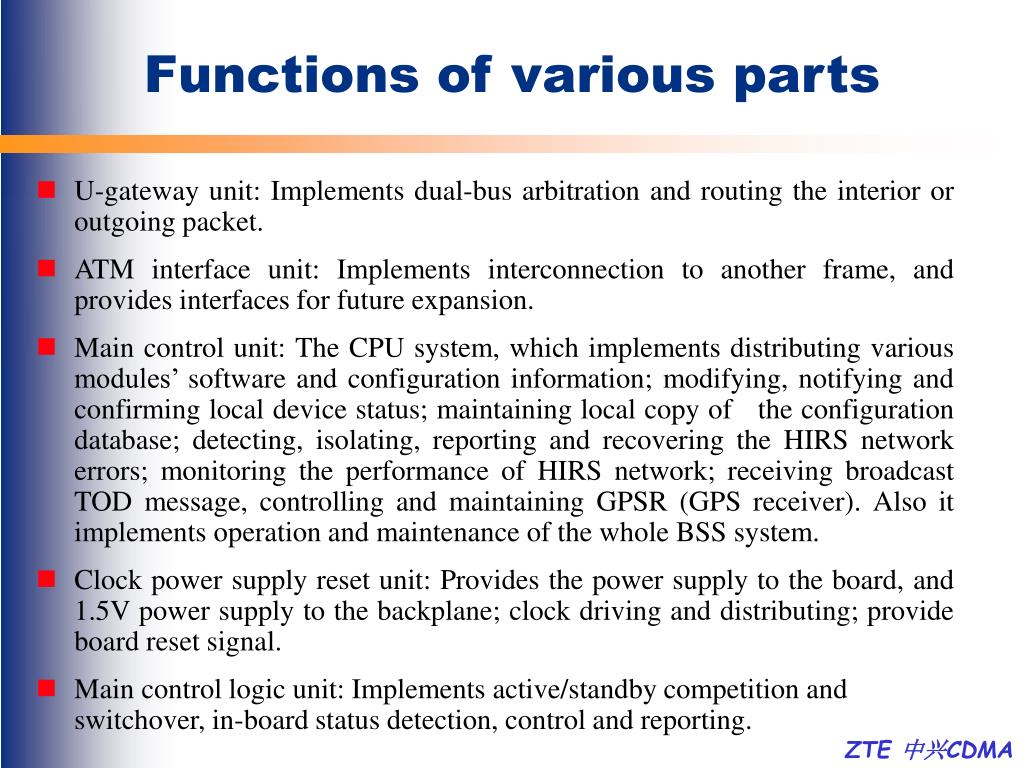 Functions of various parts

U-gateway unit: Implements dual-bus arbitration and routing the interior or outgoing packet.

ATM interface unit: Implements interconnection to another frame, and provides interfaces for future expansion.

Main control unit: The CPU system, which implements distributing various modules' software and configuration information; modifying, notifying and confirming local device status; maintaining local copy of the configuration database; detecting, isolating, reporting and recovering the HIRS network errors; monitoring the performance of HIRS network; receiving broadcast TOD message, controlling and maintaining GPSR (GPS receiver). Also it implements operation and maintenance of the whole BSS system.

Clock power supply reset unit: Provides the power supply to the board, and 1.5V power supply to the backplane; clock driving and distributing; provide board reset signal.

Main control logic unit: Implements active/standby competition and switchover, in-board status detection, control and reporting.

ZTE 中兴CDMA